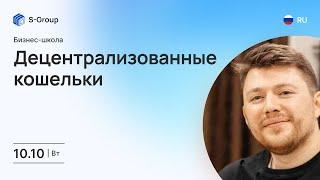 S-Group

RU

Бизнес-школа

Децентрализованные кошельки

10.10 | Вт